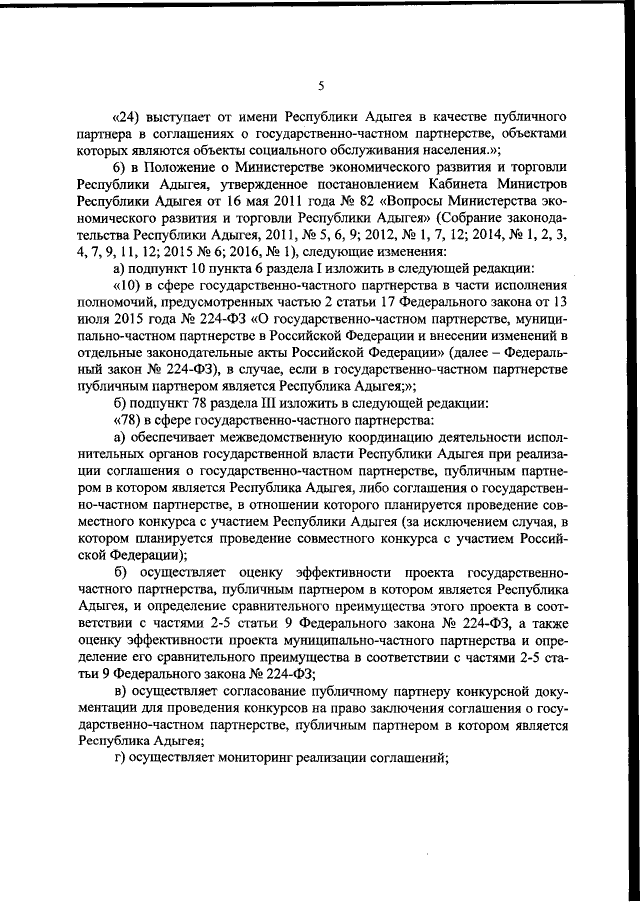 5

«24) выступает от имени Республики Адыгея в качестве публичного партнера в соглашениях о государственно-частном партнерстве, объектами которых являются объекты социального обслуживания населения.»;

6) в Положение о Министерстве экономического развития и торговли Республики Адыгея, утвержденное постановлением Кабинета Министров Республики Адыгея от 16 мая 2011 года № 82 «Вопросы Министерства экономического развития и торговли Республики Адыгея» (Собрание законодательства Республики Адыгея, 2011, № 5, 6, 9; 2012, № 1, 7, 12; 2014, № 1, 2, 3, 4, 7, 9, 11, 12; 2015 № 6; 2016, № 1), следующие изменения:

а) подпункт 10 пункта 6 раздела I изложить в следующей редакции:

«10) в сфере государственно-частного партнерства в части исполнения полномочий, предусмотренных частью 2 статьи 17 Федерального закона от 13 июля 2015 года № 224-ФЗ «О государственно-частном партнерстве, муниципально-частном партнерстве в Российской Федерации и внесении изменений в отдельные законодательные акты Российской Федерации» (далее – Федеральный закон № 224-ФЗ), в случае, если в государственно-частном партнерстве публичным партнером является Республика Адыгея;»;

б) подпункт 78 раздела III изложить в следующей редакции:

«78) в сфере государственно-частного партнерства:

а) обеспечивает межведомственную координацию деятельности исполнительных органов государственной власти Республики Адыгея при реализации соглашения о государственно-частном партнерстве, публичным партнером в котором является Республика Адыгея, либо соглашения о государственно-частном партнерстве, в отношении которого планируется проведение совместного конкурса с участием Республики Адыгея (за исключением случая, в котором планируется проведение совместного конкурса с участием Российской Федерации);

б) осуществляет оценку эффективности проекта государственно-частного партнерства, публичным партнером в котором является Республика Адыгея, и определение сравнительного преимущества этого проекта в соответствии с частями 2-5 статьи 9 Федерального закона № 224-ФЗ, а также оценку эффективности проекта муниципально-частного партнерства и определение его сравнительного преимущества в соответствии с частями 2-5 статьи 9 Федерального закона № 224-ФЗ;

в) осуществляет согласование публичному партнеру конкурсной документации для проведения конкурсов на право заключения соглашения о государственно-частном партнерстве, публичным партнером в котором является Республика Адыгея;

г) осуществляет мониторинг реализации соглашений;